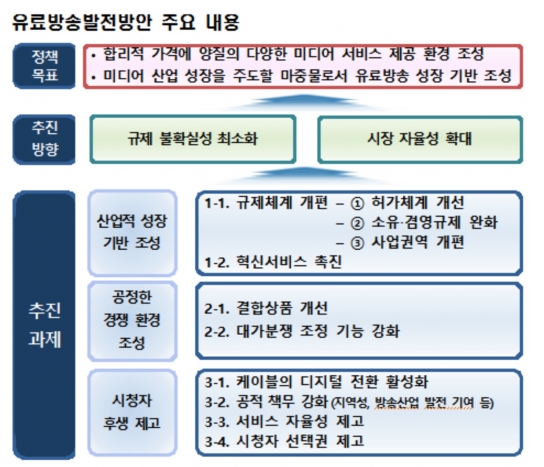 유료방송발전방안 주요 내용

정책 목표

• 합리적 가격에 양질의 다양한 미디어 서비스 제공 환경 조성
• 미디어 산업 성장을 주도할 마중물로서 유료방송 성장 기반 조성

추진 방향

규제 불확실성 최소화

시장 자율성 확대

추진 과제

산업적 성장 기반 조성

1-1. 규제체계 개편 – ① 허가체계 개선
– ② 소유·겸영규제 완화
– ③ 사업권역 개편
1-2. 혁신서비스 촉진

공정한 경쟁 환경 조성

2-1. 결합상품 개선
2-2. 대가분쟁 조정 기능 강화

시청자 후생 제고

3-1. 케이블의 디지털 전환 활성화
3-2. 공적 책무 강화 (지역성, 방송산업 발전 기여 등)
3-3. 서비스 자율성 제고
3-4. 시청자 선택권 제고